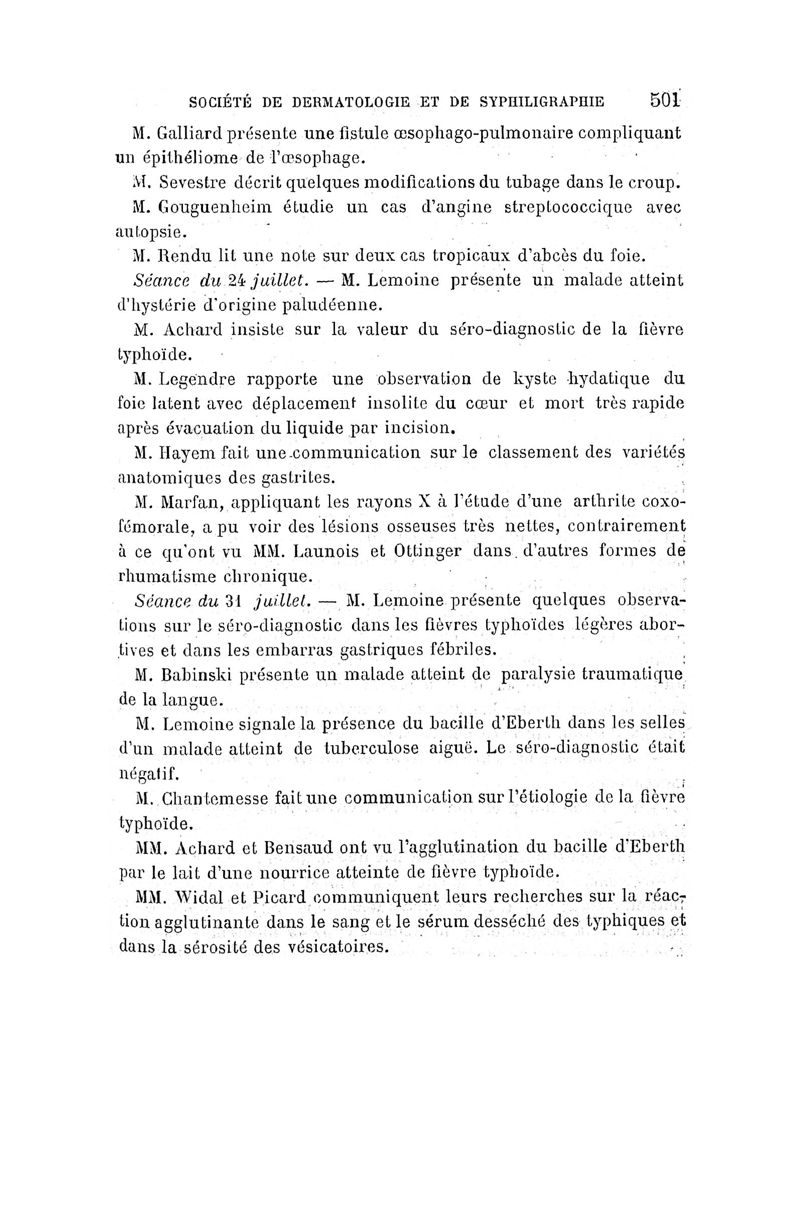 SOCIÉTÉ DE DERMATOLOGIE ET DE SYPHILIGRAPHIE 501

M. Galliard présente une fistule œsophago-pulmonaire compliquant un épithéliome de l'œsophage.

M. Sevestre décrit quelques modifications du tubage dans le croup.

M. Gouguenheim étudie un cas d'angine streptococcique avec autopsie.

M. Rendu lit une note sur deux cas tropicaux d'abcès du foie.

Séance du 24 juillet. — M. Lemoine présente un malade atteint d'hystérie d'origine paludéenne.

M. Achard insiste sur la valeur du séro-diagnostic de la fièvre typhoïde.

M. Legendre rapporte une observation de kyste hydatique du foie latent avec déplacement insolite du cœur et mort très rapide après évacuation du liquide par incision.

M. Hayem fait une communication sur le classement des variétés anatomiques des gastrites.

M. Marfan, appliquant les rayons X à l'étude d'une arthrite coxo-fémorale, a pu voir des lésions osseuses très nettes, contrairement à ce qu'ont vu MM. Launois et Ottinger dans d'autres formes de rhumatisme chronique.

Séance du 31 juillet. — M. Lemoine présente quelques observations sur le séro-diagnostic dans les fièvres typhoïdes légères abortives et dans les embarras gastriques fébriles.

M. Babinski présente un malade atteint de paralysie traumatique de la langue.

M. Lemoine signale la présence du bacille d'Eberth dans les selles d'un malade atteint de tuberculose aiguë. Le séro-diagnostic était négatif.

M. Chantemesse fait une communication sur l'étiologie de la fièvre typhoïde.

MM. Achard et Bensaud ont vu l'agglutination du bacille d'Eberth par le lait d'une nourrice atteinte de fièvre typhoïde.

MM. Widal et Picard communiquent leurs recherches sur la réaction agglutinante dans le sang et le sérum desséché des typhiques et dans la sérosité des vésicatoires.